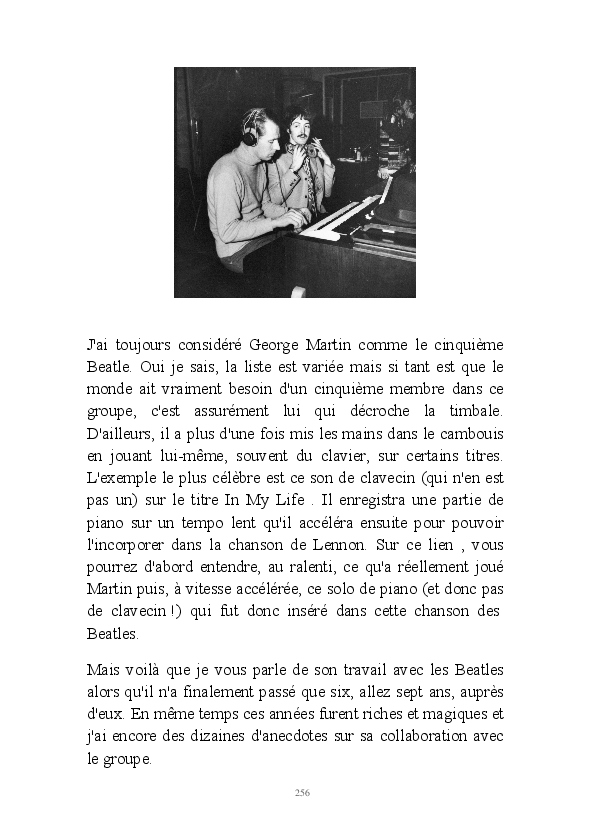 J'ai toujours considéré George Martin comme le cinquième Beatle. Oui je sais, la liste est variée mais si tant est que le monde ait vraiment besoin d'un cinquième membre dans ce groupe, c'est assurément lui qui décroche la timbale. D'ailleurs, il a plus d'une fois mis les mains dans le cambouis en jouant lui-même, souvent du clavier, sur certains titres. L'exemple le plus célèbre est ce son de clavecin (qui n'en est pas un) sur le titre In My Life . Il enregistra une partie de piano sur un tempo lent qu'il accéléra ensuite pour pouvoir l'incorporer dans la chanson de Lennon. Sur ce lien , vous pourrez d'abord entendre, au ralenti, ce qu'a réellement joué Martin puis, à vitesse accélérée, ce solo de piano (et donc pas de clavecin !) qui fut donc inséré dans cette chanson des Beatles.

Mais voilà que je vous parle de son travail avec les Beatles alors qu'il n'a finalement passé que six, allez sept ans, auprès d'eux. En même temps ces années furent riches et magiques et j'ai encore des dizaines d'anecdotes sur sa collaboration avec le groupe.

256